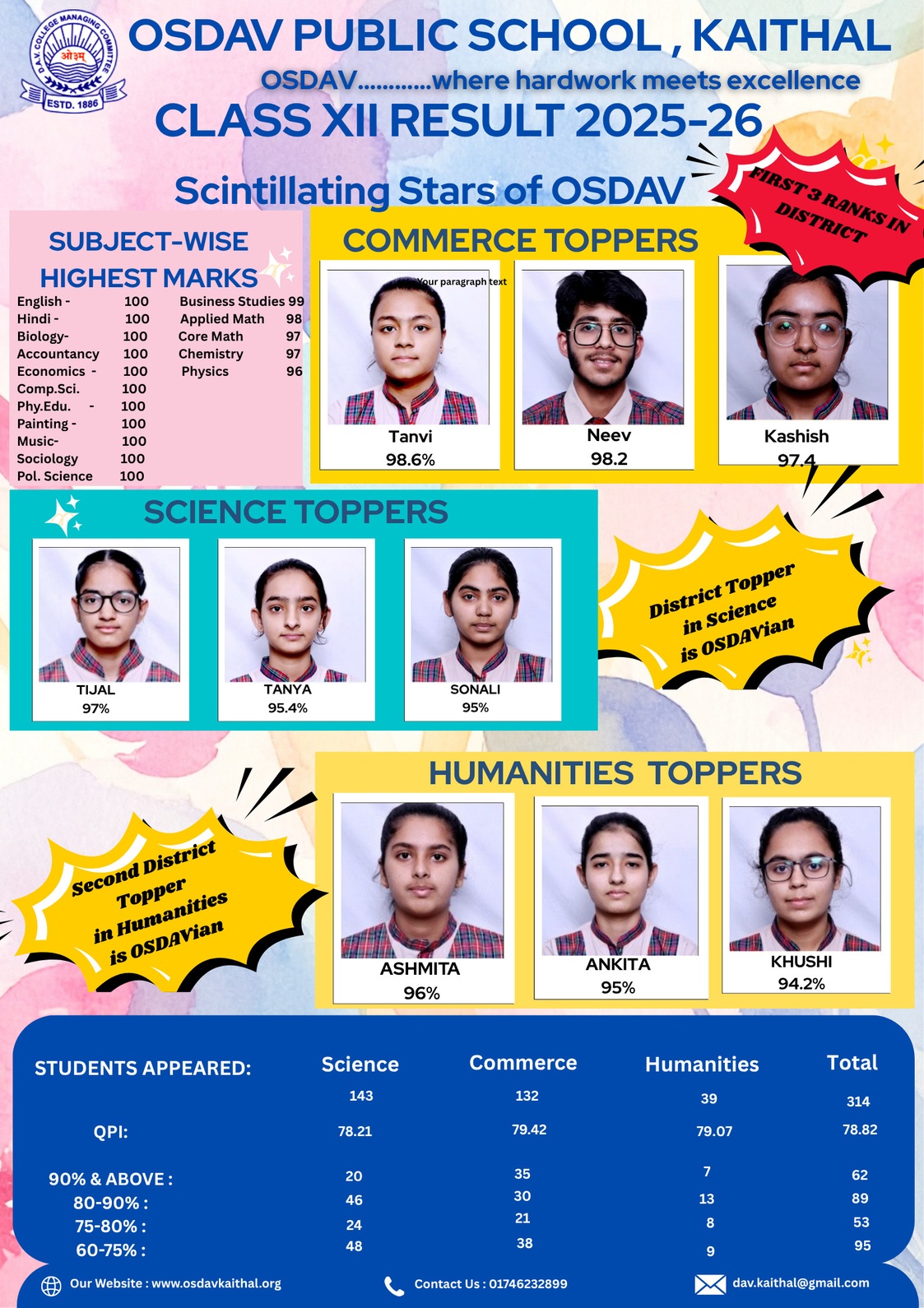 D.A.V. COLLEGE MANAGING COMMITTEE
ओ३म्
ESTD. 1886

OSDAV PUBLIC SCHOOL , KAITHAL

OSDAV............where hardwork meets excellence

CLASS XII RESULT 2025-26

Scintillating Stars of OSDAV

FIRST 3 RANKS IN DISTRICT

SUBJECT-WISE HIGHEST MARKS

English - 100
Hindi - 100
Biology- 100
Accountancy 100
Economics - 100
Comp.Sci. 100
Phy.Edu. - 100
Painting - 100
Music- 100
Sociology 100
Pol. Science 100

Business Studies 99
Applied Math 98
Core Math 97
Chemistry 97
Physics 96

COMMERCE TOPPERS

Your paragraph text

Tanvi
98.6%

Neev
98.2

Kashish
97.4

SCIENCE TOPPERS

TIJAL
97%

TANYA
95.4%

SONALI
95%

District Topper in Science is OSDAVian

HUMANITIES TOPPERS

Second District Topper in Humanities is OSDAVian

ASHMITA
96%

ANKITA
95%

KHUSHI
94.2%

| STUDENTS APPEARED: | Science | Commerce | Humanities | Total |
|---|---|---|---|---|
| | 143 | 132 | 39 | 314 |
| QPI: | 78.21 | 79.42 | 79.07 | 78.82 |
| 90% & ABOVE : | 20 | 35 | 7 | 62 |
| 80-90% : | 46 | 30 | 13 | 89 |
| 75-80% : | 24 | 21 | 8 | 53 |
| 60-75% : | 48 | 38 | 9 | 95 |

Our Website : www.osdavkaithal.org
Contact Us : 01746232899
dav.kaithal@gmail.com